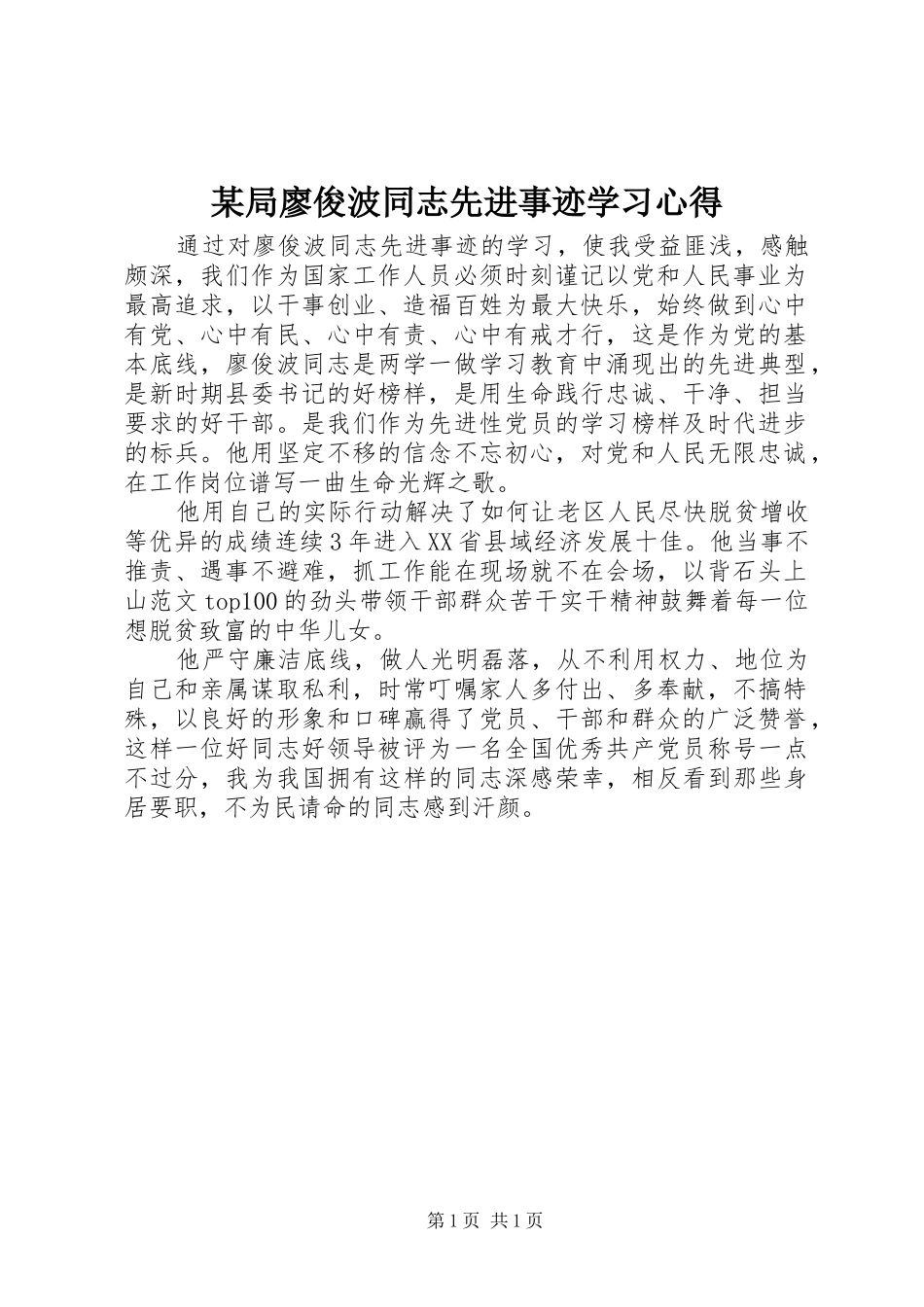 某局廖俊波同志先进事迹学习心得

通过对廖俊波同志先进事迹的学习，使我受益匪浅，感触颇深，我们作为国家工作人员必须时刻谨记以党和人民事业为最高追求，以干事创业、造福百姓为最大快乐，始终做到心中有党、心中有民、心中有责、心中有戒才行，这是作为党的基本底线，廖俊波同志是两学一做学习教育中涌现出的先进典型，是新时期县委书记的好榜样，是用生命践行忠诚、干净、担当要求的好干部。是我们作为先进性党员的学习榜样及时代进步的标兵。他用坚定不移的信念不忘初心，对党和人民无限忠诚，在工作岗位谱写一曲生命光辉之歌。

他用自己的实际行动解决了如何让老区人民尽快脱贫增收等优异的成绩连续3年进入XX省县域经济发展十佳。他当事不推责、遇事不避难，抓工作能在现场就不在会场，以背石头上山范文top100的劲头带领干部群众苦干实干精神鼓舞着每一位想脱贫致富的中华儿女。

他严守廉洁底线，做人光明磊落，从不利用权力、地位为自己和亲属谋取私利，时常叮嘱家人多付出、多奉献，不搞特殊，以良好的形象和口碑赢得了党员、干部和群众的广泛赞誉，这样一位好同志好领导被评为一名全国优秀共产党员称号一点不过分，我为我国拥有这样的同志深感荣幸，相反看到那些身居要职，不为民请命的同志感到汗颜。

第1页 共1页